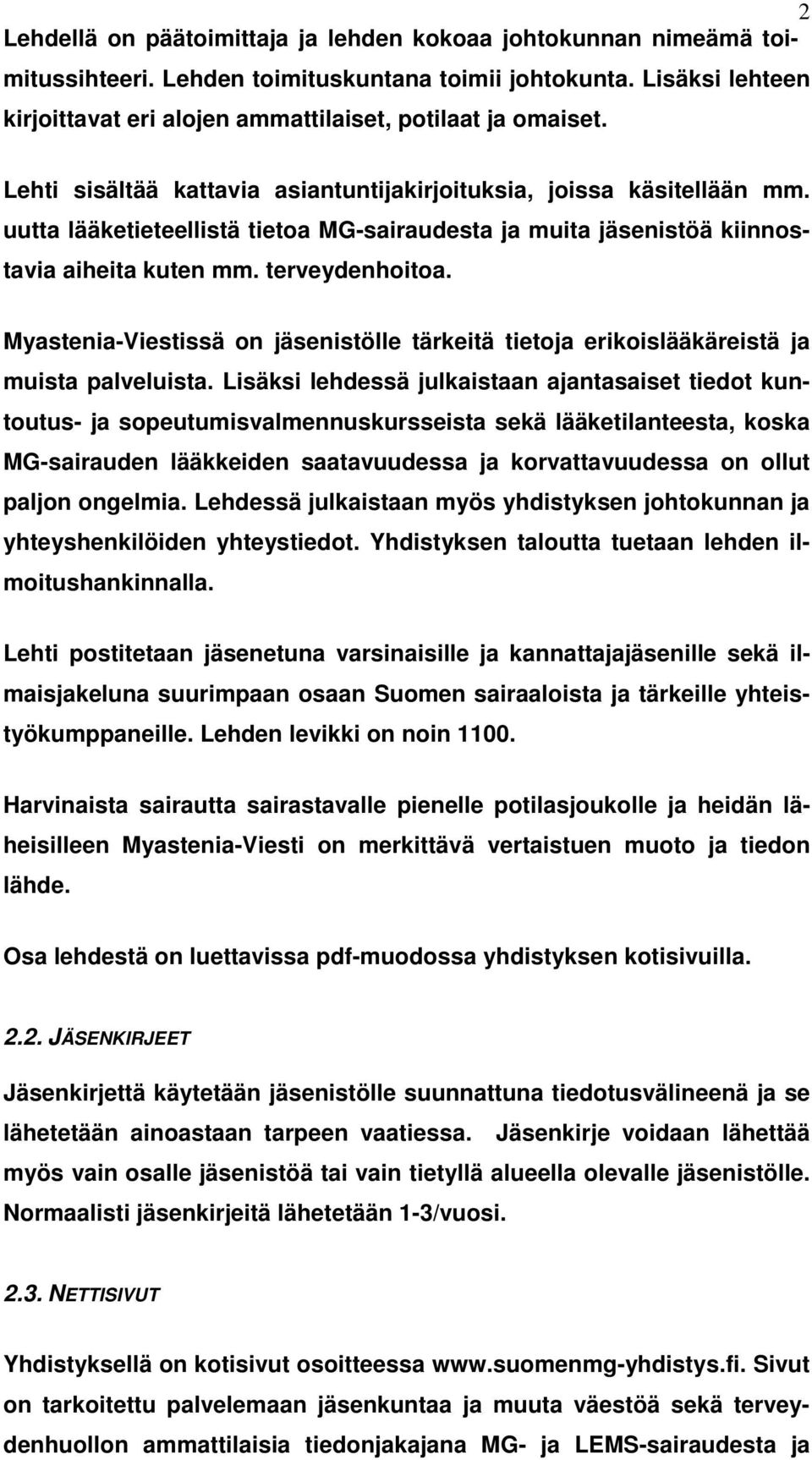 2

Lehdellä on päätoimittaja ja lehden kokoaa johtokunnan nimeämä toimitussihteeri. Lehden toimituskuntana toimii johtokunta. Lisäksi lehteen kirjoittavat eri alojen ammattilaiset, potilaat ja omaiset.

Lehti sisältää kattavia asiantuntijakirjoituksia, joissa käsitellään mm. uutta lääketieteellistä tietoa MG-sairaudesta ja muita jäsenistöä kiinnostavia aiheita kuten mm. terveydenhoitoa.

Myastenia-Viestissä on jäsenistölle tärkeitä tietoja erikoislääkäreistä ja muista palveluista. Lisäksi lehdessä julkaistaan ajantasaiset tiedot kuntoutus- ja sopeutumisvalmennuskursseista sekä lääketilanteesta, koska MG-sairauden lääkkeiden saatavuudessa ja korvattavuudessa on ollut paljon ongelmia. Lehdessä julkaistaan myös yhdistyksen johtokunnan ja yhteyshenkilöiden yhteystiedot. Yhdistyksen taloutta tuetaan lehden ilmoitushankinnalla.

Lehti postitetaan jäsenetuna varsinaisille ja kannattajajäsenille sekä ilmaisjakeluna suurimpaan osaan Suomen sairaaloista ja tärkeille yhteistyökumppaneille. Lehden levikki on noin 1100.

Harvinaista sairautta sairastavalle pienelle potilasjoukolle ja heidän läheisilleen Myastenia-Viesti on merkittävä vertaistuen muoto ja tiedon lähde.

Osa lehdestä on luettavissa pdf-muodossa yhdistyksen kotisivuilla.

2.2. JÄSENKIRJEET

Jäsenkirjettä käytetään jäsenistölle suunnattuna tiedotusvälineenä ja se lähetetään ainoastaan tarpeen vaatiessa. Jäsenkirje voidaan lähettää myös vain osalle jäsenistöä tai vain tietyllä alueella olevalle jäsenistölle. Normaalisti jäsenkirjeitä lähetetään 1-3/vuosi.

2.3. NETTISIVUT

Yhdistyksellä on kotisivut osoitteessa www.suomenmg-yhdistys.fi. Sivut on tarkoitettu palvelemaan jäsenkuntaa ja muuta väestöä sekä terveydenhuollon ammattilaisia tiedonjakajana MG- ja LEMS-sairaudesta ja